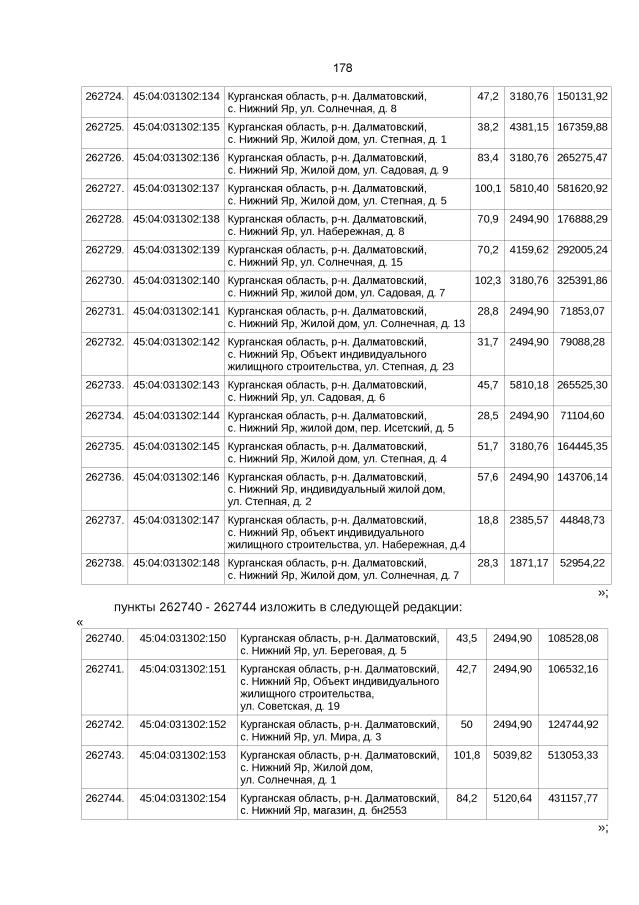 178

| 262724. | 45:04:031302:134 | Курганская область, р-н. Далматовский, с. Нижний Яр, ул. Солнечная, д. 8 | 47,2 | 3180,76 | 150131,92 |
|---|---|---|---|---|---|
| 262725. | 45:04:031302:135 | Курганская область, р-н. Далматовский, с. Нижний Яр, Жилой дом, ул. Степная, д. 1 | 38,2 | 4381,15 | 167359,88 |
| 262726. | 45:04:031302:136 | Курганская область, р-н. Далматовский, с. Нижний Яр, Жилой дом, ул. Садовая, д. 9 | 83,4 | 3180,76 | 265275,47 |
| 262727. | 45:04:031302:137 | Курганская область, р-н. Далматовский, с. Нижний Яр, Жилой дом, ул. Степная, д. 5 | 100,1 | 5810,40 | 581620,92 |
| 262728. | 45:04:031302:138 | Курганская область, р-н. Далматовский, с. Нижний Яр, ул. Набережная, д. 8 | 70,9 | 2494,90 | 176888,29 |
| 262729. | 45:04:031302:139 | Курганская область, р-н. Далматовский, с. Нижний Яр, ул. Солнечная, д. 15 | 70,2 | 4159,62 | 292005,24 |
| 262730. | 45:04:031302:140 | Курганская область, р-н. Далматовский, с. Нижний Яр, жилой дом, ул. Садовая, д. 7 | 102,3 | 3180,76 | 325391,86 |
| 262731. | 45:04:031302:141 | Курганская область, р-н. Далматовский, с. Нижний Яр, Жилой дом, ул. Солнечная, д. 13 | 28,8 | 2494,90 | 71853,07 |
| 262732. | 45:04:031302:142 | Курганская область, р-н. Далматовский, с. Нижний Яр, Объект индивидуального жилищного строительства, ул. Степная, д. 23 | 31,7 | 2494,90 | 79088,28 |
| 262733. | 45:04:031302:143 | Курганская область, р-н. Далматовский, с. Нижний Яр, ул. Садовая, д. 6 | 45,7 | 5810,18 | 265525,30 |
| 262734. | 45:04:031302:144 | Курганская область, р-н. Далматовский, с. Нижний Яр, жилой дом, пер. Исетский, д. 5 | 28,5 | 2494,90 | 71104,60 |
| 262735. | 45:04:031302:145 | Курганская область, р-н. Далматовский, с. Нижний Яр, Жилой дом, ул. Степная, д. 4 | 51,7 | 3180,76 | 164445,35 |
| 262736. | 45:04:031302:146 | Курганская область, р-н. Далматовский, с. Нижний Яр, индивидуальный жилой дом, ул. Степная, д. 2 | 57,6 | 2494,90 | 143706,14 |
| 262737. | 45:04:031302:147 | Курганская область, р-н. Далматовский, с. Нижний Яр, объект индивидуального жилищного строительства, ул. Набережная, д.4 | 18,8 | 2385,57 | 44848,73 |
| 262738. | 45:04:031302:148 | Курганская область, р-н. Далматовский, с. Нижний Яр, Жилой дом, ул. Солнечная, д. 7 | 28,3 | 1871,17 | 52954,22 |

»;

пункты 262740 - 262744 изложить в следующей редакции:

«

| 262740. | 45:04:031302:150 | Курганская область, р-н. Далматовский, с. Нижний Яр, ул. Береговая, д. 5 | 43,5 | 2494,90 | 108528,08 |
|---|---|---|---|---|---|
| 262741. | 45:04:031302:151 | Курганская область, р-н. Далматовский, с. Нижний Яр, Объект индивидуального жилищного строительства, ул. Советская, д. 19 | 42,7 | 2494,90 | 106532,16 |
| 262742. | 45:04:031302:152 | Курганская область, р-н. Далматовский, с. Нижний Яр, ул. Мира, д. 3 | 50 | 2494,90 | 124744,92 |
| 262743. | 45:04:031302:153 | Курганская область, р-н. Далматовский, с. Нижний Яр, Жилой дом, ул. Солнечная, д. 1 | 101,8 | 5039,82 | 513053,33 |
| 262744. | 45:04:031302:154 | Курганская область, р-н. Далматовский, с. Нижний Яр, магазин, д. бн2553 | 84,2 | 5120,64 | 431157,77 |

»;